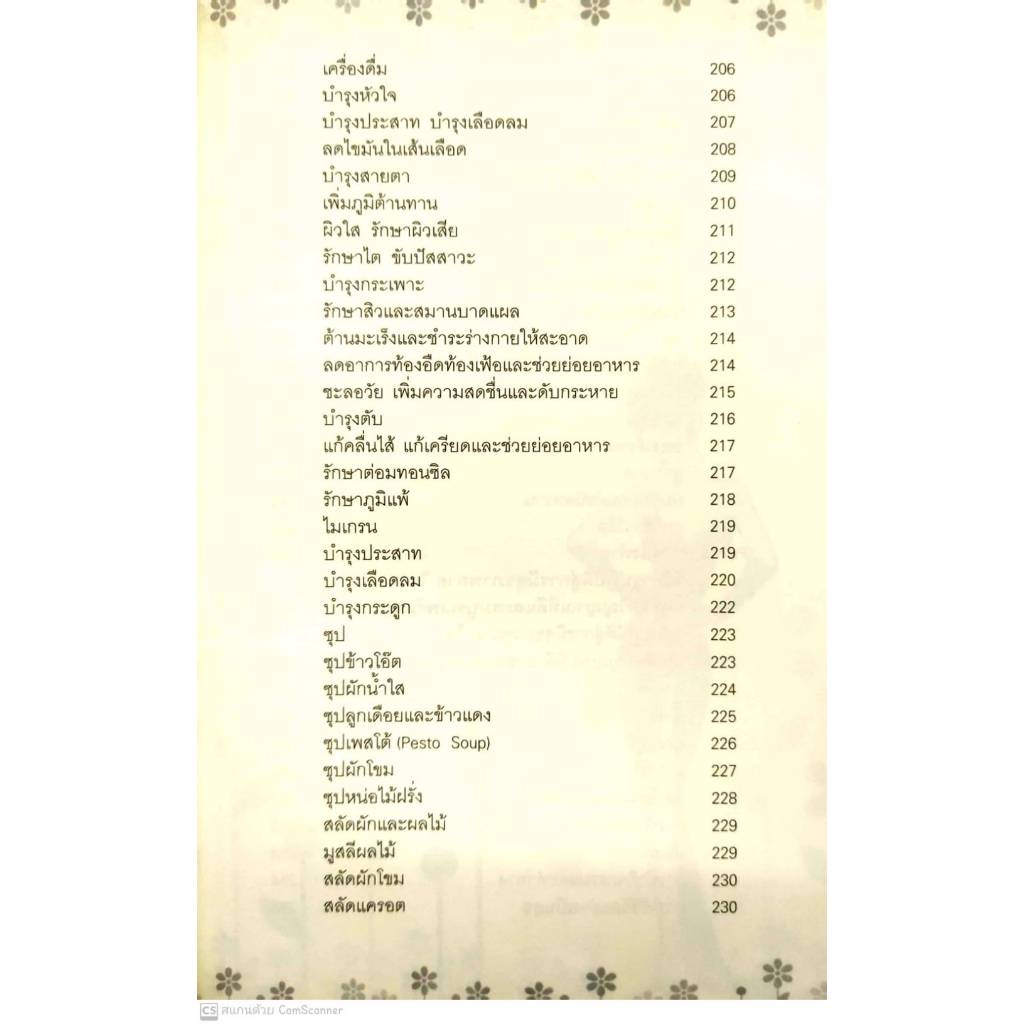 เครื่องดื่ม 206
บำรุงหัวใจ 206
บำรุงประสาท บำรุงเลือดลม 207
ลดไขมันในเส้นเลือด 208
บำรุงสายตา 209
เพิ่มภูมิต้านทาน 210
ผิวใส รักษาผิวเสีย 211
รักษาไต ขับปัสสาวะ 212
บำรุงกระเพาะ 212
รักษาสิวและสมานบาดแผล 213
ต้านมะเร็งและชำระร่างกายให้สะอาด 214
ลดอาการท้องอืดท้องเฟ้อและช่วยย่อยอาหาร 214
ชะลอวัย เพิ่มความสดชื่นและดับกระหาย 215
บำรุงตับ 216
แก้คลื่นไส้ แก้เครียดและช่วยย่อยอาหาร 217
รักษาต่อมทอนซิล 217
รักษาภูมิแพ้ 218
ไมเกรน 219
บำรุงประสาท 219
บำรุงเลือดลม 220
บำรุงกระดูก 222
ซุป 223
ซุปข้าวโอ๊ต 223
ซุปผักน้ำใส 224
ซุปลูกเดือยและข้าวแดง 225
ซุปเพสโต้ (Pesto Soup) 226
ซุปผักโขม 227
ซุปหน่อไม้ฝรั่ง 228
สลัดผักและผลไม้ 229
มูสลีผลไม้ 229
สลัดผักโขม 230
สลัดแครอต 230

CS สแกนด้วย CamScanner